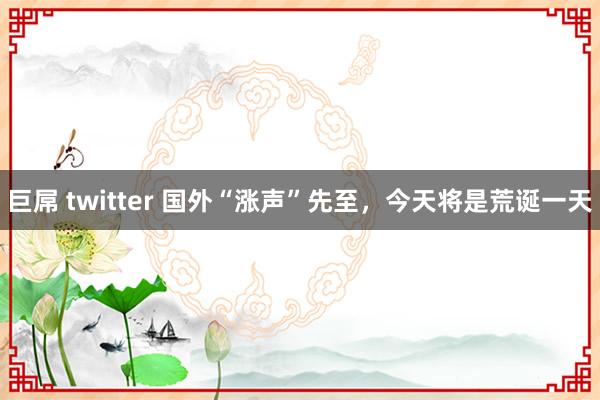 巨屌 twitter 国外“涨声”先至，今天将是荒诞一天